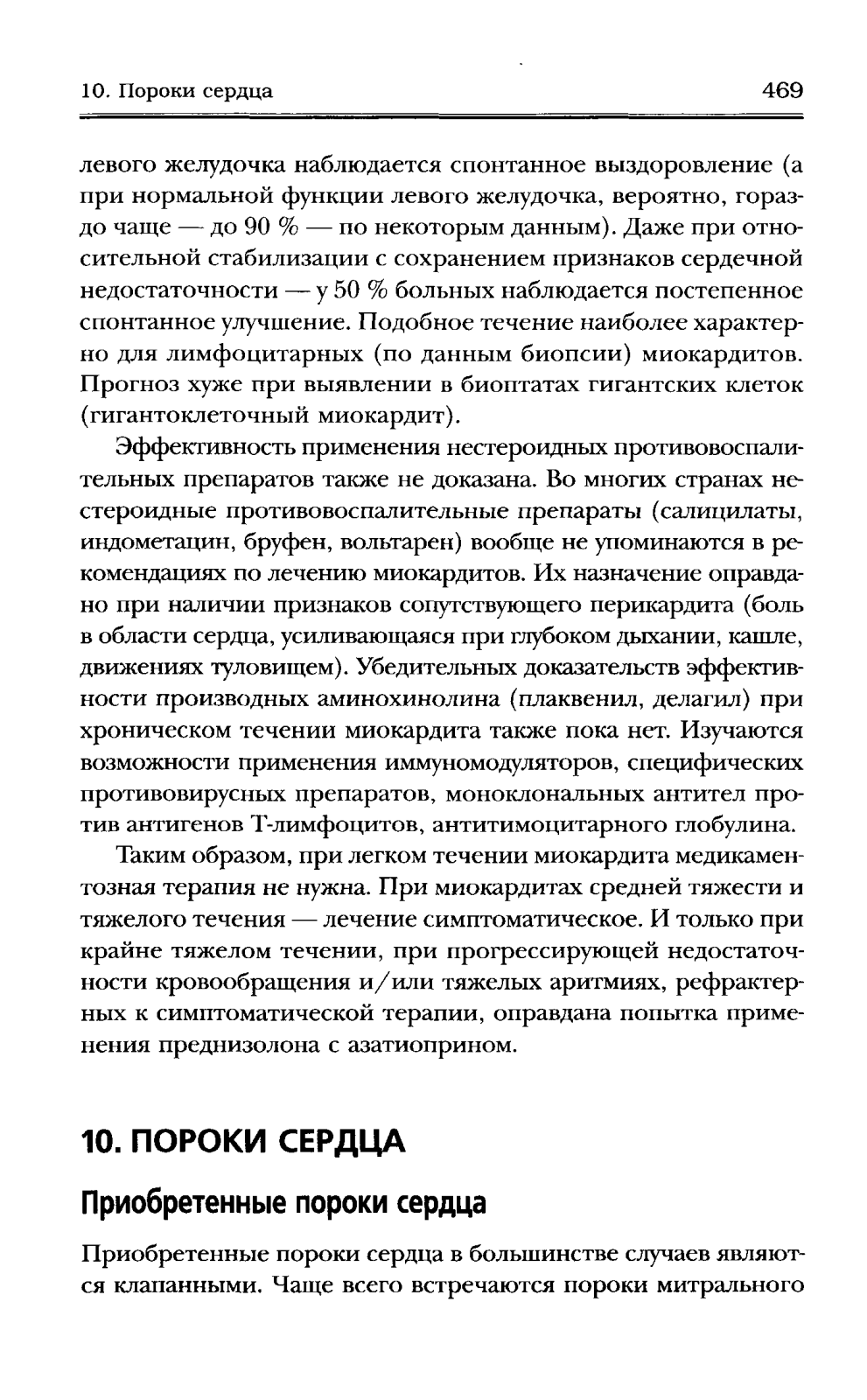 10. Пороки сердца 469

левого желудочка наблюдается спонтанное выздоровление (а при нормальной функции левого желудочка, вероятно, гораздо чаще — до 90 % — по некоторым данным). Даже при относительной стабилизации с сохранением признаков сердечной недостаточности — у 50 % больных наблюдается постепенное спонтанное улучшение. Подобное течение наиболее характерно для лимфоцитарных (по данным биопсии) миокардитов. Прогноз хуже при выявлении в биоптатах гигантских клеток (гигантоклеточный миокардит).

Эффективность применения нестероидных противовоспалительных препаратов также не доказана. Во многих странах нестероидные противовоспалительные препараты (салицилаты, индометацин, бруфен, вольтарен) вообще не упоминаются в рекомендациях по лечению миокардитов. Их назначение оправдано при наличии признаков сопутствующего перикардита (боль в области сердца, усиливающаяся при глубоком дыхании, кашле, движениях туловищем). Убедительных доказательств эффективности производных аминохинолина (плаквенил, делагил) при хроническом течении миокардита также пока нет. Изучаются возможности применения иммуномодуляторов, специфических противовирусных препаратов, моноклональных антител против антигенов Т-лимфоцитов, антитимоцитарного глобулина.

Таким образом, при легком течении миокардита медикаментозная терапия не нужна. При миокардитах средней тяжести и тяжелого течения — лечение симптоматическое. И только при крайне тяжелом течении, при прогрессирующей недостаточности кровообращения и/или тяжелых аритмиях, рефрактерных к симптоматической терапии, оправдана попытка применения преднизолона с азатиоприном.

10. ПОРОКИ СЕРДЦА

Приобретенные пороки сердца

Приобретенные пороки сердца в большинстве случаев являются клапанными. Чаще всего встречаются пороки митрального